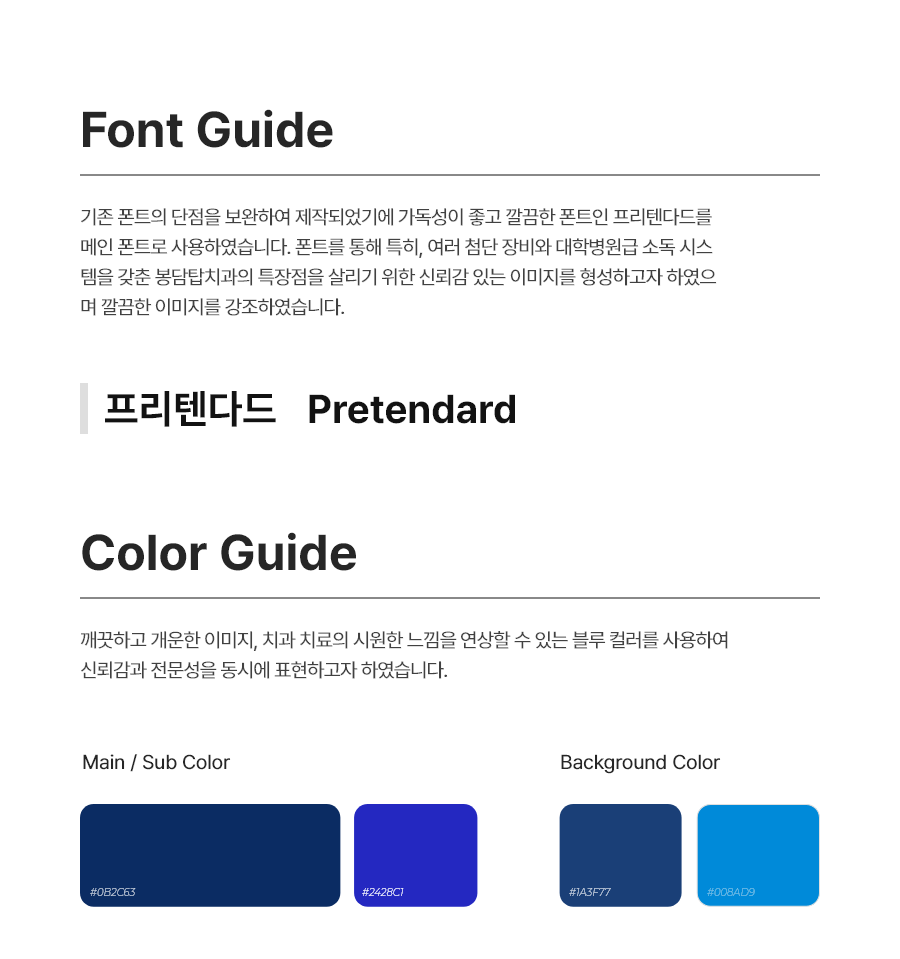 Font Guide

기존 폰트의 단점을 보완하여 제작되었기에 가독성이 좋고 깔끔한 폰트인 프리텐다드를 메인 폰트로 사용하였습니다. 폰트를 통해 특히, 여러 첨단 장비와 대학병원급 소독 시스템을 갖춘 봉담탑치과의 특장점을 살리기 위한 신뢰감 있는 이미지를 형성하고자 하였으며 깔끔한 이미지를 강조하였습니다.

프리텐다드 Pretendard

Color Guide

깨끗하고 개운한 이미지, 치과 치료의 시원한 느낌을 연상할 수 있는 블루 컬러를 사용하여 신뢰감과 전문성을 동시에 표현하고자 하였습니다.

Main / Sub Color

#0B2C63

#2428C1

Background Color

#1A3F77

#008AD9